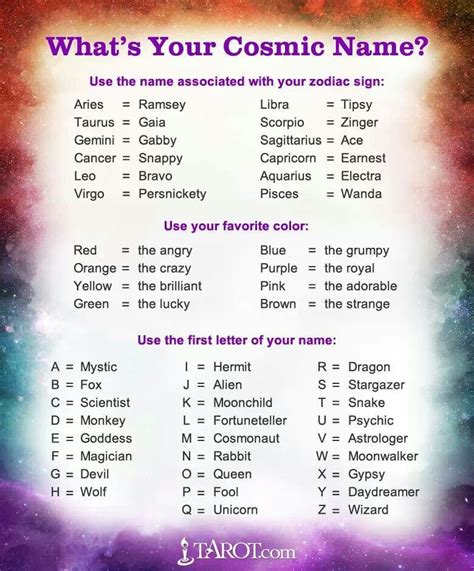 What's Your Cosmic Name?

Use the name associated with your zodiac sign:

Aries = Ramsey
Taurus = Gaia
Gemini = Gabby
Cancer = Snappy
Leo = Bravo
Virgo = Persnickety

Libra = Tipsy
Scorpio = Zinger
Sagittarius = Ace
Capricorn = Earnest
Aquarius = Electra
Pisces = Wanda

Use your favorite color:

Red = the angry
Orange = the crazy
Yellow = the brilliant
Green = the lucky

Blue = the grumpy
Purple = the royal
Pink = the adorable
Brown = the strange

Use the first letter of your name:

A = Mystic
B = Fox
C = Scientist
D = Monkey
E = Goddess
F = Magician
G = Devil
H = Wolf

I = Hermit
J = Alien
K = Moonchild
L = Fortuneteller
M = Cosmonaut
N = Rabbit
O = Queen
P = Fool
Q = Unicorn

R = Dragon
S = Stargazer
T = Snake
U = Psychic
V = Astrologer
W = Moonwalker
X = Gypsy
Y = Daydreamer
Z = Wizard

TAROT.com